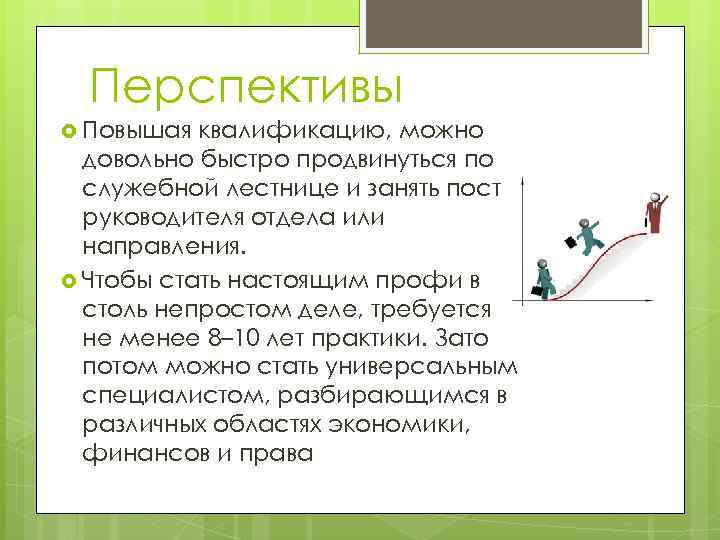 Перспективы

Повышая квалификацию, можно довольно быстро продвинуться по служебной лестнице и занять пост руководителя отдела или направления.

Чтобы стать настоящим профи в столь непростом деле, требуется не менее 8–10 лет практики. Зато потом можно стать универсальным специалистом, разбирающимся в различных областях экономики, финансов и права